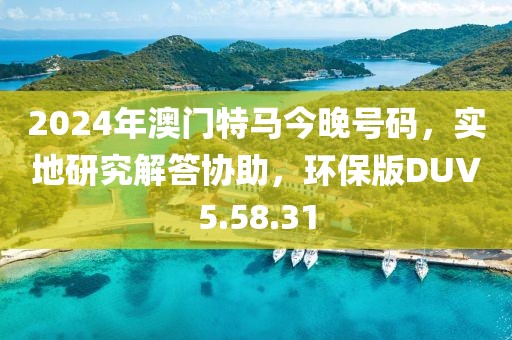 2024年澳门特马今晚号码，实地研究解答协助，环保版DUV5.58.31